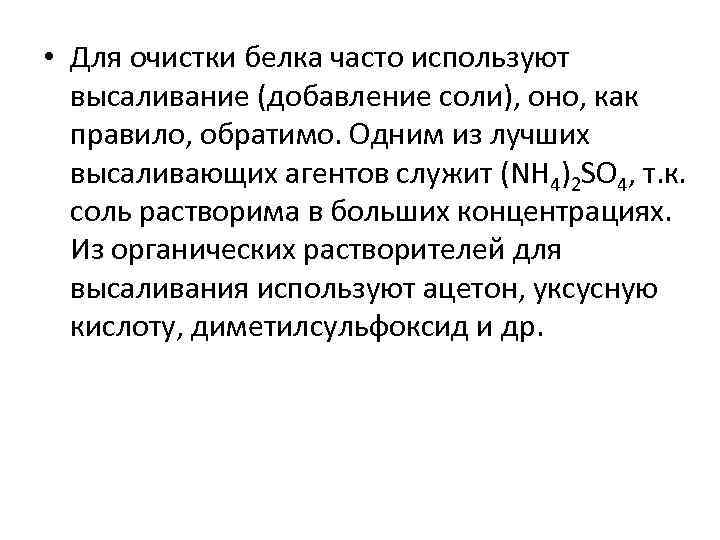 • Для очистки белка часто используют высаливание (добавление соли), оно, как правило, обратимо. Одним из лучших высаливающих агентов служит $(NH_4)_2SO_4$, т.к. соль растворима в больших концентрациях. Из органических растворителей для высаливания используют ацетон, уксусную кислоту, диметилсульфоксид и др.